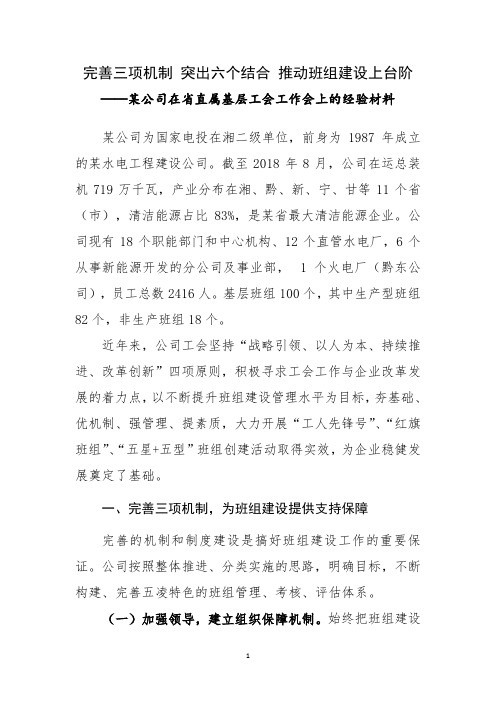 完善三项机制 突出六个结合 推动班组建设上台阶
——某公司在省直属基层工会工作会上的经验材料

某公司为国家电投在湘二级单位，前身为 1987 年成立的某水电工程建设公司。截至 2018 年 8 月，公司在运总装机 719 万千瓦，产业分布在湘、黔、新、宁、甘等 11 个省（市），清洁能源占比 83%，是某省最大清洁能源企业。公司现有 18 个职能部门和中心机构、12 个直管水电厂，6 个从事新能源开发的分公司及事业部， 1 个火电厂（黔东公司），员工总数 2416 人。基层班组 100 个，其中生产型班组 82 个，非生产班组 18 个。

近年来，公司工会坚持“战略引领、以人为本、持续推进、改革创新”四项原则，积极寻求工会工作与企业改革发展的着力点，以不断提升班组建设管理水平为目标，夯基础、优机制、强管理、提素质，大力开展“工人先锋号”、“红旗班组”、“五星+五型”班组创建活动取得实效，为企业稳健发展奠定了基础。

一、完善三项机制，为班组建设提供支持保障

完善的机制和制度建设是搞好班组建设工作的重要保证。公司按照整体推进、分类实施的思路，明确目标，不断构建、完善五凌特色的班组管理、考核、评估体系。

（一）加强领导，建立组织保障机制。始终把班组建设

1